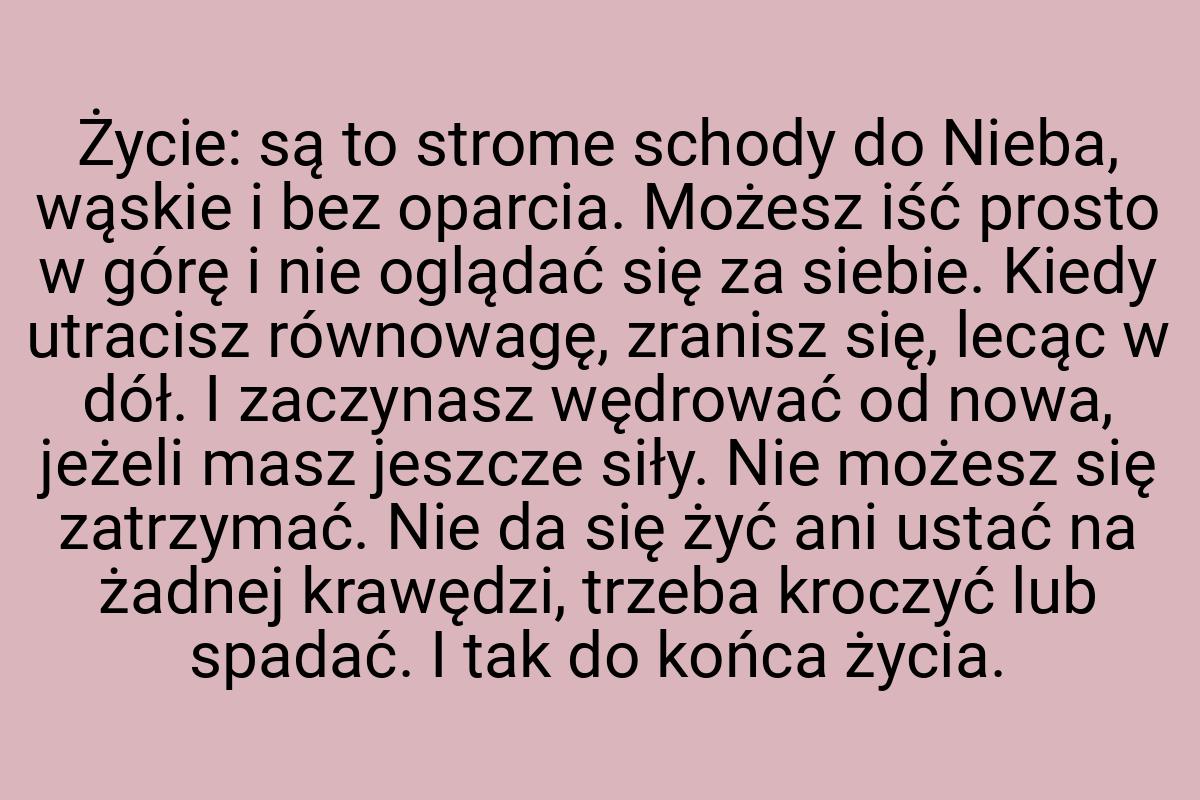 Życie: są to strome schody do Nieba, wąskie i bez oparcia. Możesz iść prosto w górę i nie oglądać się za siebie. Kiedy utracisz równowagę, zranisz się, lecąc w dół. I zaczynasz wędrować od nowa, jeżeli masz jeszcze siły. Nie możesz się zatrzymać. Nie da się żyć ani ustać na żadnej krawędzi, trzeba kroczyć lub spadać. I tak do końca życia.